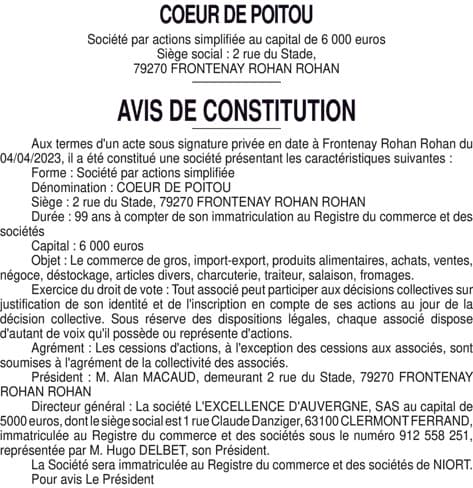 COEUR DE POITOU

Société par actions simplifiée au capital de 6 000 euros
Siège social : 2 rue du Stade,
79270 FRONTENAY ROHAN ROHAN

AVIS DE CONSTITUTION

Aux termes d'un acte sous signature privée en date à Frontenay Rohan Rohan du 04/04/2023, il a été constitué une société présentant les caractéristiques suivantes :

Forme : Société par actions simplifiée

Dénomination : COEUR DE POITOU

Siège : 2 rue du Stade, 79270 FRONTENAY ROHAN ROHAN

Durée : 99 ans à compter de son immatriculation au Registre du commerce et des sociétés

Capital : 6 000 euros

Objet : Le commerce de gros, import-export, produits alimentaires, achats, ventes, négoce, déstockage, articles divers, charcuterie, traiteur, salaison, fromages.

Exercice du droit de vote : Tout associé peut participer aux décisions collectives sur justification de son identité et de l'inscription en compte de ses actions au jour de la décision collective. Sous réserve des dispositions légales, chaque associé dispose d'autant de voix qu'il possède ou représente d'actions.

Agrément : Les cessions d'actions, à l'exception des cessions aux associés, sont soumises à l'agrément de la collectivité des associés.

Président : M. Alan MACAUD, demeurant 2 rue du Stade, 79270 FRONTENAY ROHAN ROHAN

Directeur général : La société L'EXCELLENCE D'AUVERGNE, SAS au capital de 5000 euros, dont le siège social est 1 rue Claude Danziger, 63100 CLERMONT FERRAND, immatriculée au Registre du commerce et des sociétés sous le numéro 912 558 251, représentée par M. Hugo DELBET, son Président.

La Société sera immatriculée au Registre du commerce et des sociétés de NIORT.

Pour avis Le Président